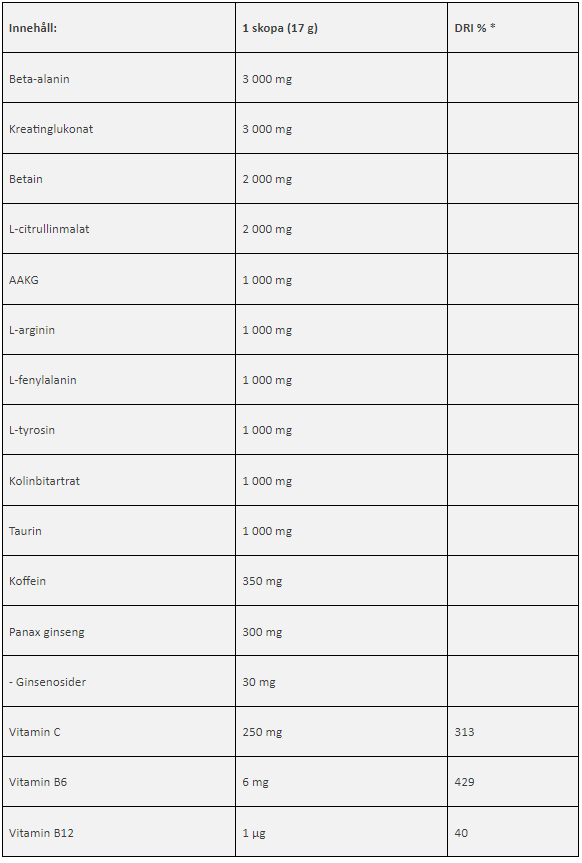 | Innehåll: | 1 skopa (17 g) | DRI % * |
|---|---|---|
| Beta-alanin | 3 000 mg | |
| Kreatinglukonat | 3 000 mg | |
| Betain | 2 000 mg | |
| L-citrullinmalat | 2 000 mg | |
| AAKG | 1 000 mg | |
| L-arginin | 1 000 mg | |
| L-fenylalanin | 1 000 mg | |
| L-tyrosin | 1 000 mg | |
| Kolinbitartrat | 1 000 mg | |
| Taurin | 1 000 mg | |
| Koffein | 350 mg | |
| Panax ginseng | 300 mg | |
| - Ginsenosider | 30 mg | |
| Vitamin C | 250 mg | 313 |
| Vitamin B6 | 6 mg | 429 |
| Vitamin B12 | 1 µg | 40 |